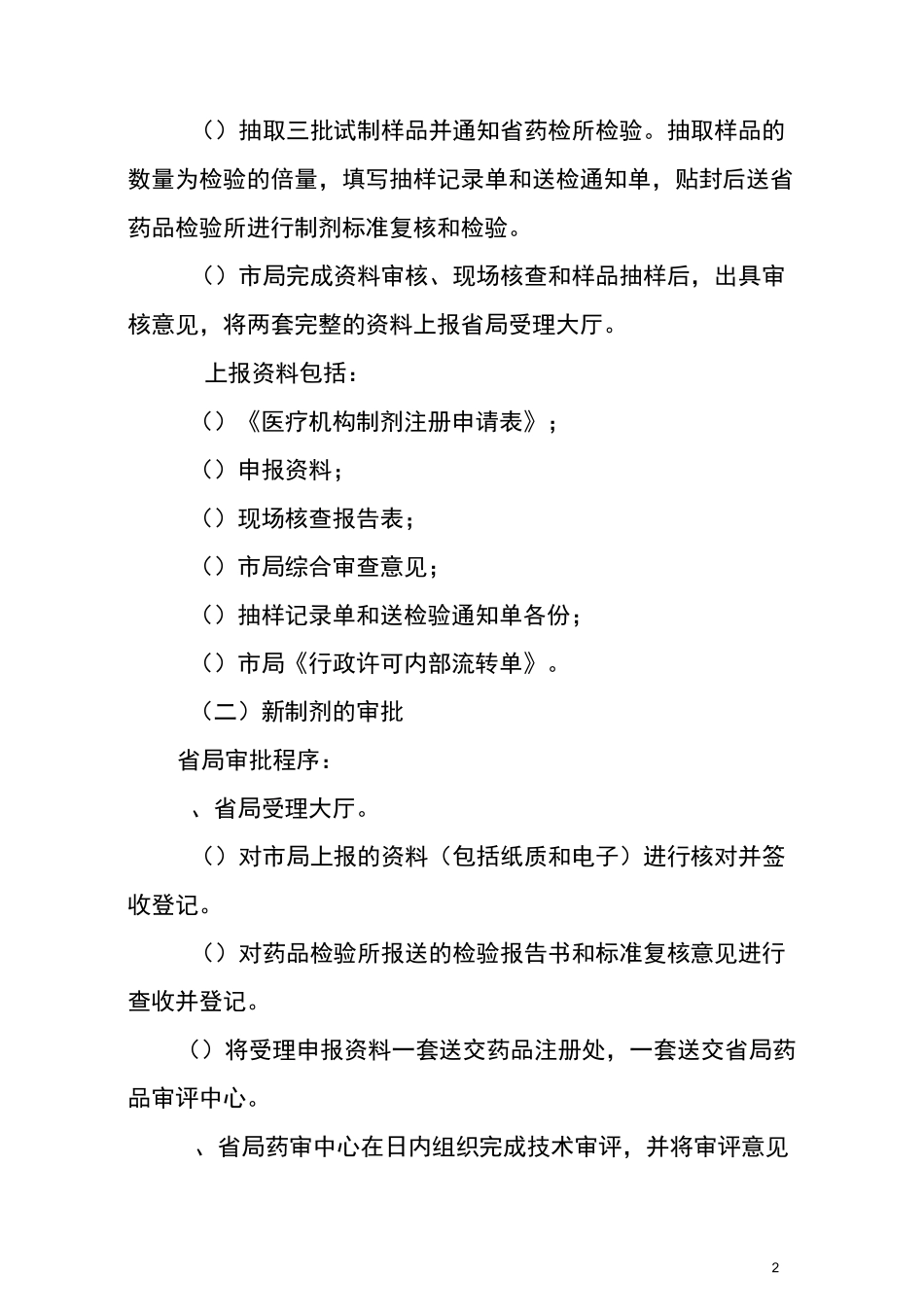 （）抽取三批试制样品并通知省药检所检验。抽取样品的数量为检验的倍量，填写抽样记录单和送检通知单，贴封后送省药品检验所进行制剂标准复核和检验。

（）市局完成资料审核、现场核查和样品抽样后，出具审核意见，将两套完整的资料上报省局受理大厅。

上报资料包括：

（）《医疗机构制剂注册申请表》；

（）申报资料；

（）现场核查报告表；

（）市局综合审查意见；

（）抽样记录单和送检验通知单各份；

（）市局《行政许可内部流转单》。

（二）新制剂的审批

省局审批程序：

、省局受理大厅。

（）对市局上报的资料（包括纸质和电子）进行核对并签收登记。

（）对药品检验所报送的检验报告书和标准复核意见进行查收并登记。

（）将受理申报资料一套送交药品注册处，一套送交省局药品审评中心。

、省局药审中心在日内组织完成技术审评，并将审评意见

2